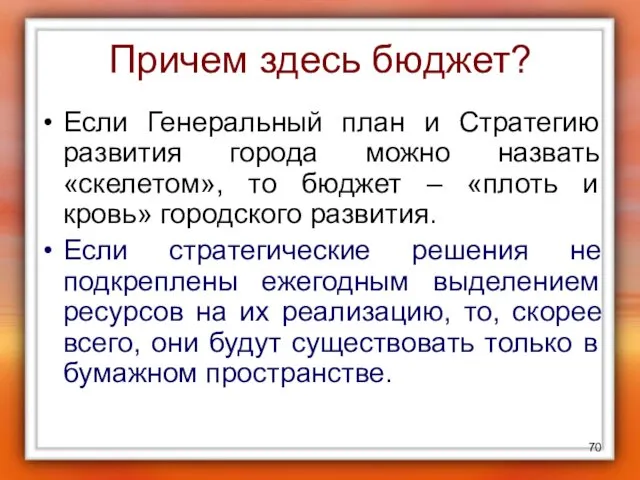 Причем здесь бюджет?

• Если Генеральный план и Стратегию развития города можно назвать «скелетом», то бюджет – «плоть и кровь» городского развития.

• Если стратегические решения не подкреплены ежегодным выделением ресурсов на их реализацию, то, скорее всего, они будут существовать только в бумажном пространстве.

70